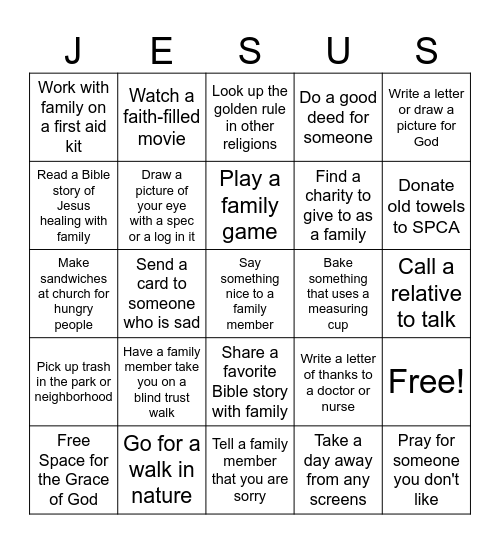 | J | E | S | U | S |
|---|---|---|---|---|
| Work with family on a first aid kit | Watch a faith-filled movie | Look up the golden rule in other religions | Do a good deed for someone | Write a letter or draw a picture for God |
| Read a Bible story of Jesus healing with family | Draw a picture of your eye with a spec or a log in it | Play a family game | Find a charity to give to as a family | Donate old towels to SPCA |
| Make sandwiches at church for hungry people | Send a card to someone who is sad | Say something nice to a family member | Bake something that uses a measuring cup | Call a relative to talk |
| Pick up trash in the park or neighborhood | Have a family member take you on a blind trust walk | Share a favorite Bible story with family | Write a letter of thanks to a doctor or nurse | Free! |
| Free Space for the Grace of God | Go for a walk in nature | Tell a family member that you are sorry | Take a day away from any screens | Pray for someone you don't like |